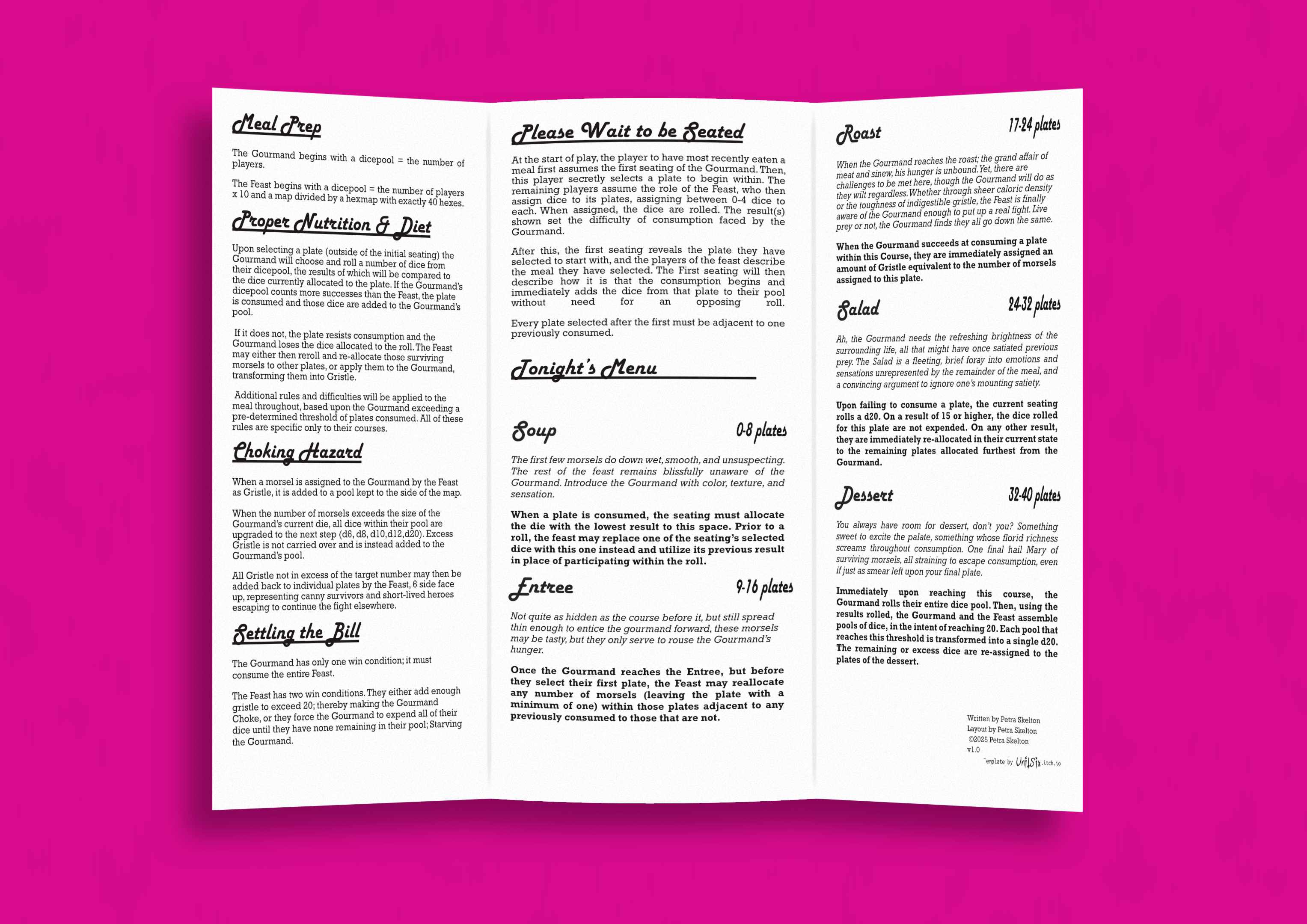 Meal Prep

The Gourmand begins with a dicepool = the number of players.

The Feast begins with a dicepool = the number of players x 10 and a map divided by a hexmap with exactly 40 hexes.

Proper Nutrition & Diet

Upon selecting a plate (outside of the initial seating) the Gourmand will choose and roll a number of dice from their dicepool, the results of which will be compared to the dice currently allocated to the plate. If the Gourmand's dicepool counts more successes than the Feast, the plate is consumed and those dice are added to the Gourmand's pool.

If it does not, the plate resists consumption and the Gourmand loses the dice allocated to the roll. The Feast may either then reroll and re-allocate those surviving morsels to other plates, or apply them to the Gourmand, transforming them into Gristle.

Additional rules and difficulties will be applied to the meal throughout, based upon the Gourmand exceeding a pre-determined threshold of plates consumed. All of these rules are specific only to their courses.

Choking Hazard

When a morsel is assigned to the Gourmand by the Feast as Gristle, it is added to a pool kept to the side of the map.

When the number of morsels exceeds the size of the Gourmand's current die, all dice within their pool are upgraded to the next step (d6, d8, d10,d12,d20). Excess Gristle is not carried over and is instead added to the Gourmand's pool.

All Gristle not in excess of the target number may then be added back to individual plates by the Feast, 6 side face up, representing canny survivors and short-lived heroes escaping to continue the fight elsewhere.

Settling the Bill

The Gourmand has only one win condition; it must consume the entire Feast.

The Feast has two win conditions. They either add enough gristle to exceed 20; thereby making the Gourmand Choke, or they force the Gourmand to expend all of their dice until they have none remaining in their pool; Starving the Gourmand.

Please Wait to be Seated

At the start of play, the player to have most recently eaten a meal first assumes the first seating of the Gourmand. Then, this player secretly selects a plate to begin within. The remaining players assume the role of the Feast, who then assign dice to its plates, assigning between 0-4 dice to each. When assigned, the dice are rolled. The result(s) shown set the difficulty of consumption faced by the Gourmand.

After this, the first seating reveals the plate they have selected to start with, and the players of the feast describe the meal they have selected. The First seating will then describe how it is that the consumption begins and immediately adds the dice from that plate to their pool without need for an opposing roll.

Every plate selected after the first must be adjacent to one previously consumed.

Tonight's Menu

Soup
0-8 plates

The first few morsels do down wet, smooth, and unsuspecting. The rest of the feast remains blissfully unaware of the Gourmand. Introduce the Gourmand with color, texture, and sensation.

When a plate is consumed, the seating must allocate the die with the lowest result to this space. Prior to a roll, the feast may replace one of the seating's selected dice with this one instead and utilize its previous result in place of participating within the roll.

Entree
9-16 plates

Not quite as hidden as the course before it, but still spread thin enough to entice the gourmand forward, these morsels may be tasty, but they only serve to rouse the Gourmand's hunger.

Once the Gourmand reaches the Entree, but before they select their first plate, the Feast may reallocate any number of morsels (leaving the plate with a minimum of one) within those plates adjacent to any previously consumed to those that are not.

Roast
17-24 plates

When the Gourmand reaches the roast; the grand affair of meat and sinew, his hunger is unbound. Yet, there are challenges to be met here, though the Gourmand will do as they wilt regardless. Whether through sheer caloric density or the toughness of indigestible gristle, the Feast is finally aware of the Gourmand enough to put up a real fight. Live prey or not, the Gourmand finds they all go down the same.

When the Gourmand succeeds at consuming a plate within this Course, they are immediately assigned an amount of Gristle equivalent to the number of morsels assigned to this plate.

Salad
24-32 plates

Ah, the Gourmand needs the refreshing brightness of the surrounding life, all that might have once satiated previous prey. The Salad is a fleeting, brief foray into emotions and sensations unrepresented by the remainder of the meal, and a convincing argument to ignore one's mounting satiety.

Upon failing to consume a plate, the current seating rolls a d20. On a result of 15 or higher, the dice rolled for this plate are not expended. On any other result, they are immediately re-allocated in their current state to the remaining plates allocated furthest from the Gourmand.

Dessert
32-40 plates

You always have room for dessert, don't you? Something sweet to excite the palate, something whose florid richness screams throughout consumption. One final hail Mary of surviving morsels, all straining to escape consumption, even if just as smear left upon your final plate.

Immediately upon reaching this course, the Gourmand rolls their entire dice pool. Then, using the results rolled, the Gourmand and the Feast assemble pools of dice, in the intent of reaching 20. Each pool that reaches this threshold is transformed into a single d20. The remaining or excess dice are re-assigned to the plates of the dessert.

Written by Petra Skelton
Layout by Petra Skelton
©2025 Petra Skelton
v1.0
Template by UnitSix.itch.io